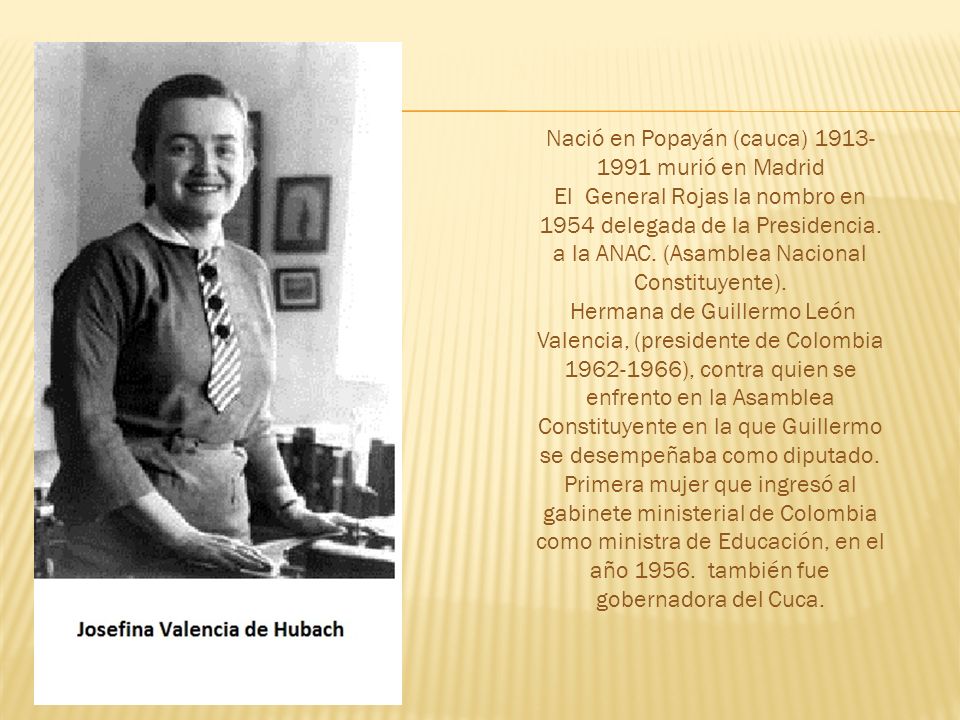 Josefina Valencia de Hubach

Nació en Popayán (cauca) 1913-1991 murió en Madrid
El General Rojas la nombro en 1954 delegada de la Presidencia. a la ANAC. (Asamblea Nacional Constituyente).
Hermana de Guillermo León Valencia, (presidente de Colombia 1962-1966), contra quien se enfrento en la Asamblea Constituyente en la que Guillermo se desempeñaba como diputado.
Primera mujer que ingresó al gabinete ministerial de Colombia como ministra de Educación, en el año 1956. también fue gobernadora del Cuca.